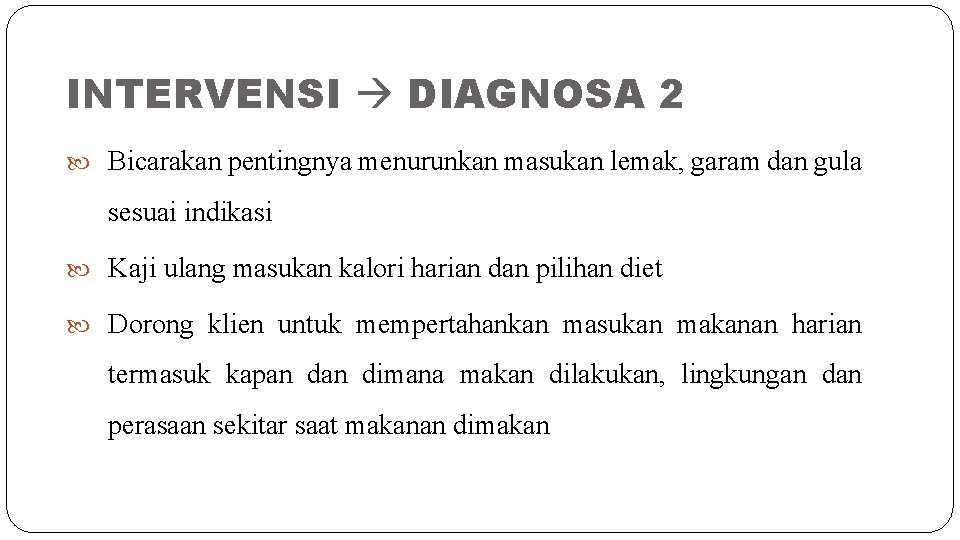 INTERVENSI → DIAGNOSA 2

Bicarakan pentingnya menurunkan masukan lemak, garam dan gula sesuai indikasi

Kaji ulang masukan kalori harian dan pilihan diet

Dorong klien untuk mempertahankan masukan makanan harian termasuk kapan dan dimana makan dilakukan, lingkungan dan perasaan sekitar saat makanan dimakan